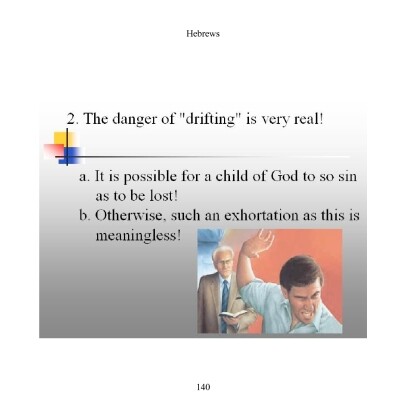 Hebrews

2. The danger of "drifting" is very real!

a. It is possible for a child of God to so sin as to be lost!

b. Otherwise, such an exhortation as this is meaningless!

140